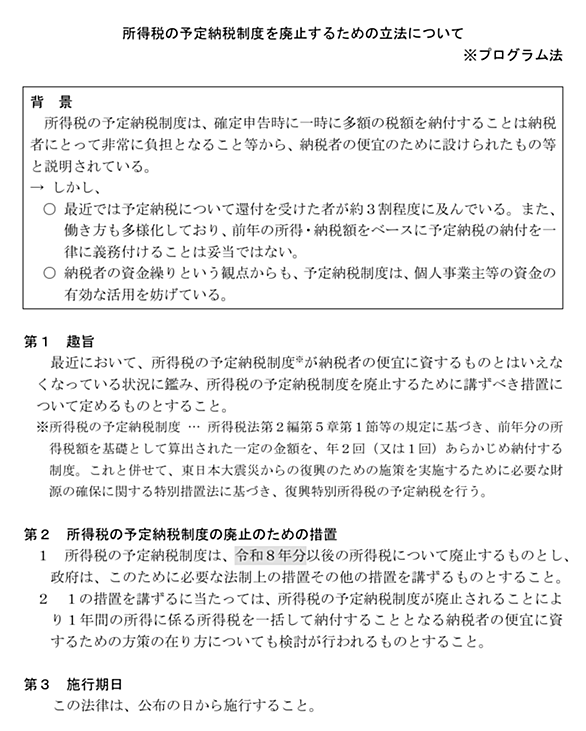 所得税の予定納税制度を廃止するための立法について

※プログラム法

背　景

所得税の予定納税制度は、確定申告時に一時に多額の税額を納付することは納税者にとって非常に負担となること等から、納税者の便宜のために設けられたもの等と説明されている。

→ しかし、

○ 最近では予定納税について還付を受けた者が約３割程度に及んでいる。また、働き方も多様化しており、前年の所得・納税額をベースに予定納税の納付を一律に義務付けることは妥当ではない。

○ 納税者の資金繰りという観点からも、予定納税制度は、個人事業主等の資金の有効な活用を妨げている。

第１　趣旨

最近において、所得税の予定納税制度※が納税者の便宜に資するものとはいえなくなっている状況に鑑み、所得税の予定納税制度を廃止するために講ずべき措置について定めるものとすること。

※所得税の予定納税制度 … 所得税法第２編第５章第１節等の規定に基づき、前年分の所得税額を基礎として算出された一定の金額を、年２回（又は１回）あらかじめ納付する制度。これと併せて、東日本大震災からの復興のための施策を実施するために必要な財源の確保に関する特別措置法に基づき、復興特別所得税の予定納税を行う。

第２　所得税の予定納税制度の廃止のための措置

１　所得税の予定納税制度は、令和８年分以後の所得税について廃止するものとし、政府は、このために必要な法制上の措置その他の措置を講ずるものとすること。

２　１の措置を講ずるに当たっては、所得税の予定納税制度が廃止されることにより１年間の所得に係る所得税を一括して納付することとなる納税者の便宜に資するための方策の在り方についても検討が行われるものとすること。

第３　施行期日

この法律は、公布の日から施行すること。